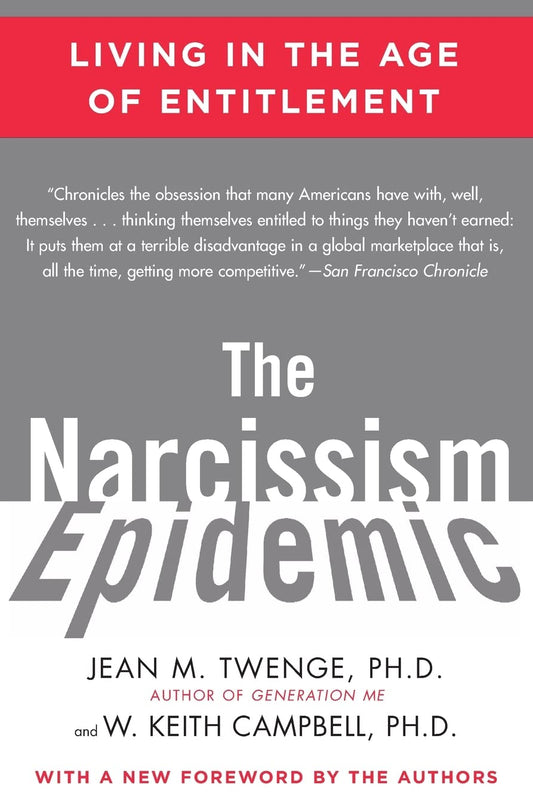 LIVING IN THE AGE OF ENTITLEMENT

"Chronicles the obsession that many Americans have with, well, themselves . . . thinking themselves entitled to things they haven't earned: It puts them at a terrible disadvantage in a global marketplace that is, all the time, getting more competitive." —San Francisco Chronicle

The Narcissism Epidemic

JEAN M. TWENGE, PH.D.
AUTHOR OF GENERATION ME
and W. KEITH CAMPBELL, PH.D.

WITH A NEW FOREWORD BY THE AUTHORS